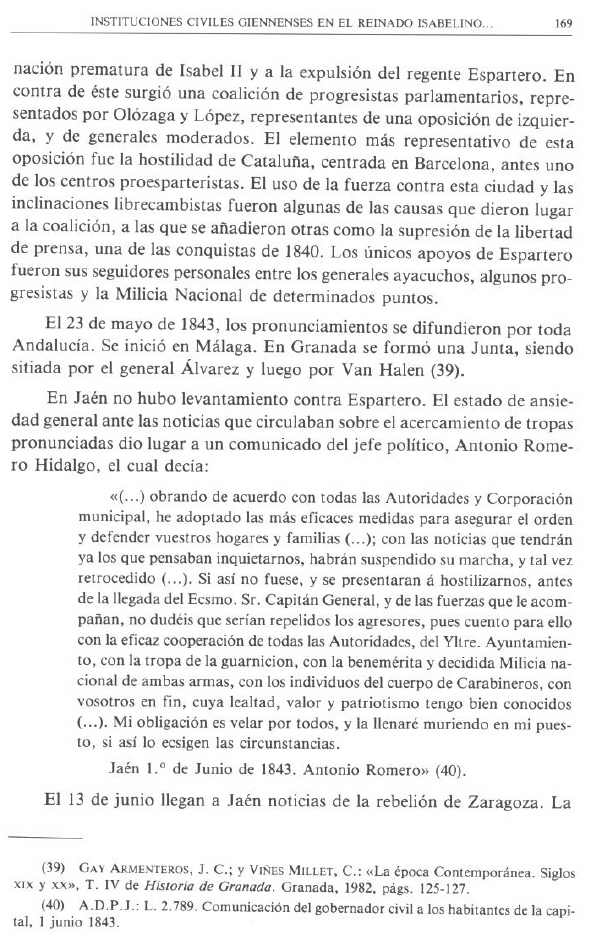 INSTITUCIONES CIVILES GIENNENSES EN EL REINADO ISABELINO... 169

nación prematura de Isabel II y a la expulsión del regente Espartero. En contra de éste surgió una coalición de progresistas parlamentarios, representados por Olózaga y López, representantes de una oposición de izquierda, y de generales moderados. El elemento más representativo de esta oposición fue la hostilidad de Cataluña, centrada en Barcelona, antes uno de los centros proesparteristas. El uso de la fuerza contra esta ciudad y las inclinaciones librecambistas fueron algunas de las causas que dieron lugar a la coalición, a las que se añadieron otras como la supresión de la libertad de prensa, una de las conquistas de 1840. Los únicos apoyos de Espartero fueron sus seguidores personales entre los generales ayacuchos, algunos progresistas y la Milicia Nacional de determinados puntos.

El 23 de mayo de 1843, los pronunciamientos se difundieron por toda Andalucía. Se inició en Málaga. En Granada se formó una Junta, siendo sitiada por el general Álvarez y luego por Van Halen (39).

En Jaén no hubo levantamiento contra Espartero. El estado de ansiedad general ante las noticias que circulaban sobre el acercamiento de tropas pronunciadas dio lugar a un comunicado del jefe político, Antonio Romero Hidalgo, el cual decía:

«(...) obrando de acuerdo con todas las Autoridades y Corporación municipal, he adoptado las más eficaces medidas para asegurar el orden y defender vuestros hogares y familias (...); con las noticias que tendrán ya los que pensaban inquietarnos, habrán suspendido su marcha, y tal vez retrocedido (...). Si así no fuese, y se presentaran á hostilizarnos, antes de la llegada del Ecsmo. Sr. Capitán General, y de las fuerzas que le acompañan, no dudéis que serían repelidos los agresores, pues cuento para ello con la eficaz cooperación de todas las Autoridades, del Yltre. Ayuntamiento, con la tropa de la guarnicion, con la benemérita y decidida Milicia nacional de ambas armas, con los individuos del cuerpo de Carabineros, con vosotros en fin, cuya lealtad, valor y patriotismo tengo bien conocidos (...). Mi obligación es velar por todos, y la llenaré muriendo en mi puesto, si así lo ecsigen las circunstancias.

Jaén 1.º de Junio de 1843. Antonio Romero» (40).

El 13 de junio llegan a Jaén noticias de la rebelión de Zaragoza. La

(39) GAY ARMENTEROS, J. C.; y VIÑES MILLET, C.: «La época Contemporánea. Siglos XIX y XX», T. IV de Historia de Granada. Granada, 1982, págs. 125-127.

(40) A.D.P.J.: L. 2.789. Comunicación del gobernador civil a los habitantes de la capital, 1 junio 1843.